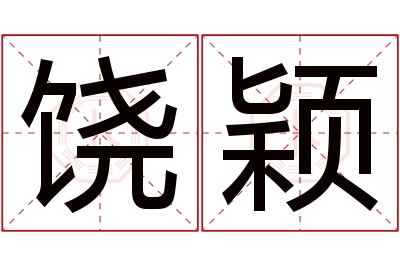 饶颖